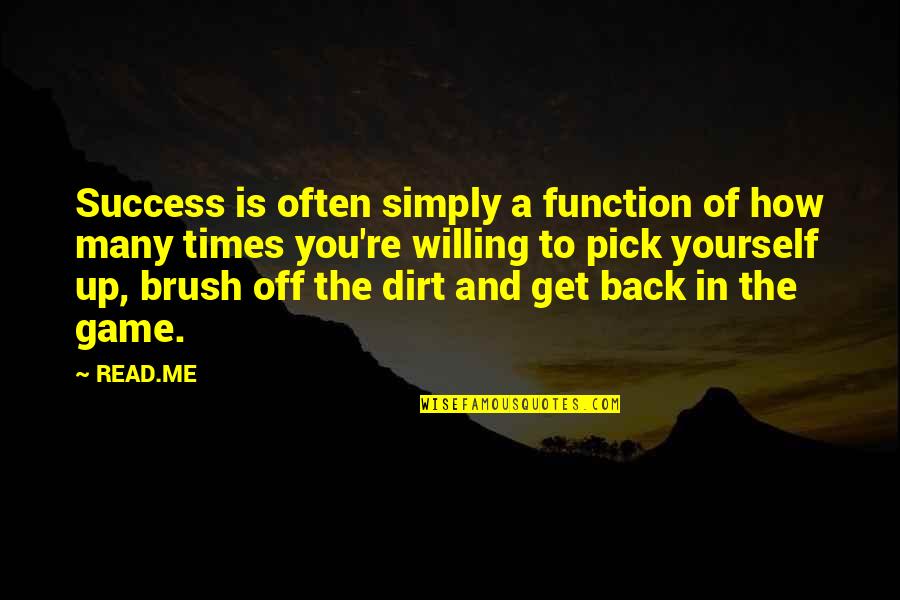 Success is often simply a function of how many times you're willing to pick yourself up, brush off the dirt and get back in the game.

~ READ.ME

WISEFAMOUSQUOTES.COM